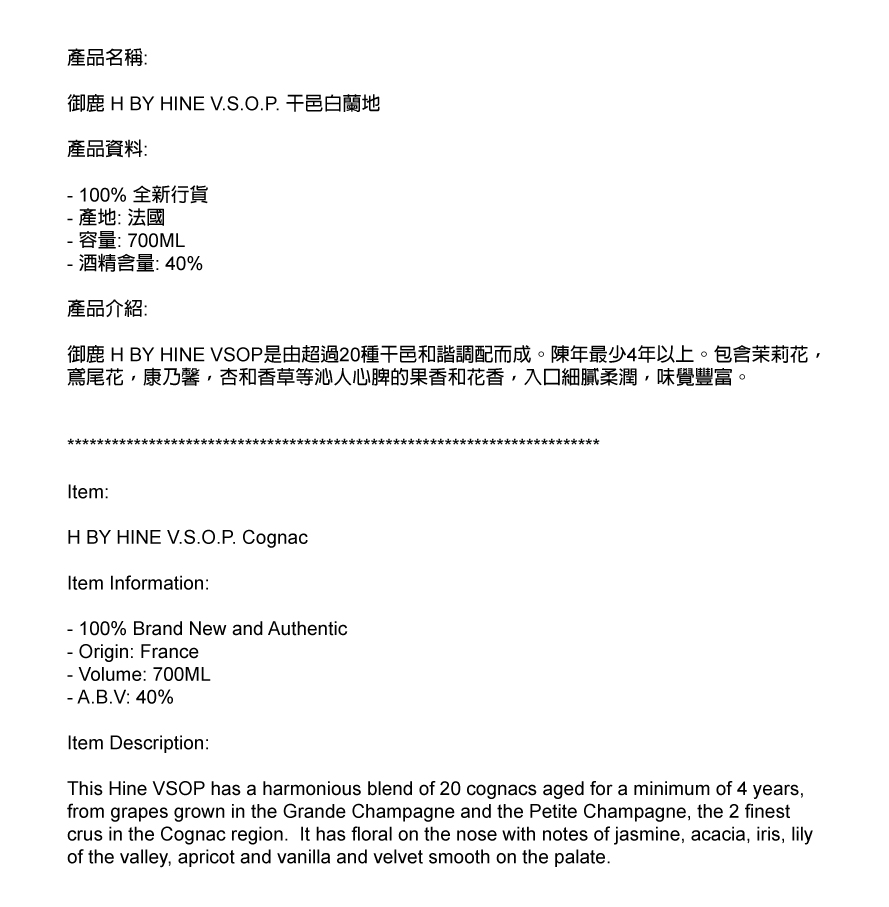 產品名稱:

御鹿 H BY HINE V.S.O.P. 干邑白蘭地

產品資料:

- 100% 全新行貨
- 產地: 法國
- 容量: 700ML
- 酒精含量: 40%

產品介紹:

御鹿 H BY HINE VSOP是由超過20種干邑和諧調配而成。陳年最少4年以上。包含茉莉花，鳶尾花，康乃馨，杏和香草等沁人心脾的果香和花香，入口細膩柔潤，味覺豐富。

**************************************************************************

Item:

H BY HINE V.S.O.P. Cognac

Item Information:

- 100% Brand New and Authentic
- Origin: France
- Volume: 700ML
- A.B.V: 40%

Item Description:

This Hine VSOP has a harmonious blend of 20 cognacs aged for a minimum of 4 years, from grapes grown in the Grande Champagne and the Petite Champagne, the 2 finest crus in the Cognac region. It has floral on the nose with notes of jasmine, acacia, iris, lily of the valley, apricot and vanilla and velvet smooth on the palate.